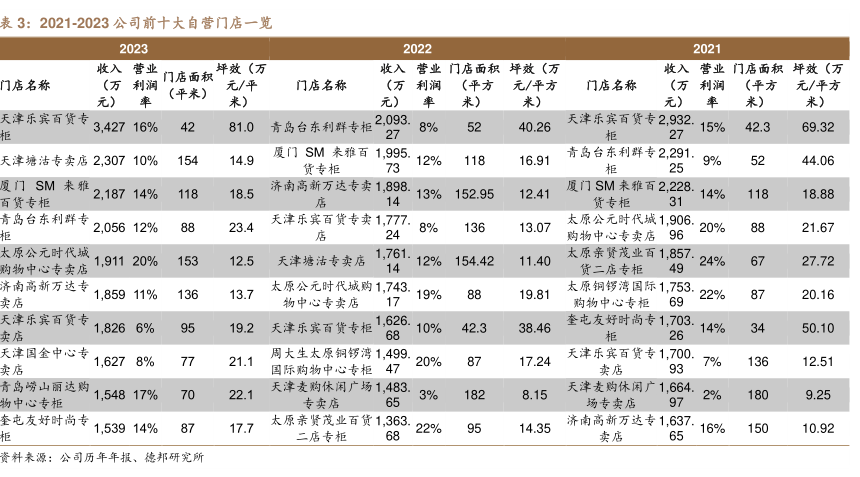 表 3：2021-2023 公司前十大自营门店一览

| 2023 | | | | | 2022 | | | | | 2021 | | | | |
|---|---|---|---|---|---|---|---|---|---|---|---|---|---|---|
| 门店名称 | 收入（万元） | 营业利润率 | 门店面积（平米） | 坪效（万元/平米） | 门店名称 | 收入（万元） | 营业利润率 | 门店面积（平方米） | 坪效（万元/平方米） | 门店名称 | 收入（万元） | 营业利润率 | 门店面积（平方米） | 坪效（万元/平方米） |
| 天津乐宾百货专柜 | 3,427 | 16% | 42 | 81.0 | 青岛台东利群专柜 | 2,093.27 | 8% | 52 | 40.26 | 天津乐宾百货专柜 | 2,932.27 | 15% | 42.3 | 69.32 |
| 天津塘沽专卖店 | 2,307 | 10% | 154 | 14.9 | 厦门 SM 来雅百货专柜 | 1,995.73 | 12% | 118 | 16.91 | 青岛台东利群专柜 | 2,291.25 | 9% | 52 | 44.06 |
| 厦门 SM 来雅百货专柜 | 2,187 | 14% | 118 | 18.5 | 济南高新万达专卖店 | 1,898.14 | 13% | 152.95 | 12.41 | 厦门 SM 来雅百货专柜 | 2,228.31 | 14% | 118 | 18.88 |
| 青岛台东利群专柜 | 2,056 | 12% | 88 | 23.4 | 天津乐宾百货专卖店 | 1,777.24 | 8% | 136 | 13.07 | 太原公元时代城购物中心专卖店 | 1,906.96 | 20% | 88 | 21.67 |
| 太原公元时代城购物中心专卖店 | 1,911 | 20% | 153 | 12.5 | 天津塘沽专卖店 | 1,761.14 | 12% | 154.42 | 11.40 | 太原亲贤茂业百货二店专柜 | 1,857.49 | 24% | 67 | 27.72 |
| 济南高新万达专卖店 | 1,859 | 11% | 136 | 13.7 | 太原公元时代城购物中心专卖店 | 1,743.17 | 19% | 88 | 19.81 | 太原铜锣湾国际购物中心专柜 | 1,753.69 | 22% | 87 | 20.16 |
| 天津乐宾百货专卖店 | 1,826 | 6% | 95 | 19.2 | 天津乐宾百货专柜 | 1,626.68 | 10% | 42.3 | 38.46 | 奎屯友好时尚专柜 | 1,703.26 | 14% | 34 | 50.10 |
| 天津国金中心专卖店 | 1,627 | 8% | 77 | 21.1 | 周大生太原铜锣湾国际购物中心专柜 | 1,499.47 | 20% | 87 | 17.24 | 天津乐宾百货专卖店 | 1,700.93 | 7% | 136 | 12.51 |
| 青岛崂山丽达购物中心专柜 | 1,548 | 17% | 70 | 22.1 | 天津麦购休闲广场专卖店 | 1,483.65 | 3% | 182 | 8.15 | 天津麦购休闲广场专卖店 | 1,664.97 | 2% | 180 | 9.25 |
| 奎屯友好时尚专柜 | 1,539 | 14% | 87 | 17.7 | 太原亲贤茂业百货二店专柜 | 1,363.68 | 22% | 95 | 14.35 | 济南高新万达专卖店 | 1,637.65 | 16% | 150 | 10.92 |

资料来源：公司历年年报、德邦研究所